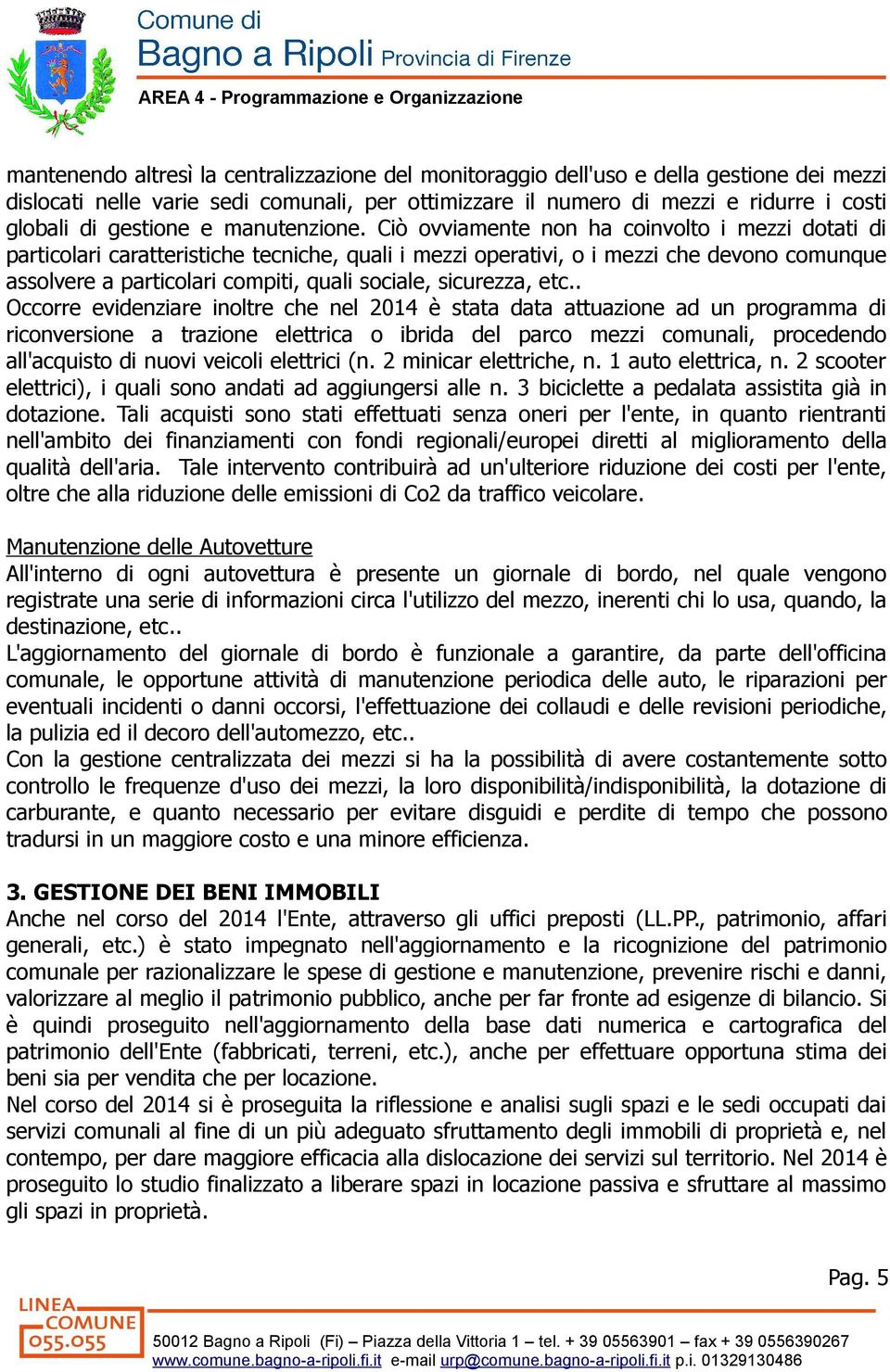 Comune di
Bagno a Ripoli Provincia di Firenze
AREA 4 - Programmazione e Organizzazione

mantenendo altresì la centralizzazione del monitoraggio dell'uso e della gestione dei mezzi dislocati nelle varie sedi comunali, per ottimizzare il numero di mezzi e ridurre i costi globali di gestione e manutenzione. Ciò ovviamente non ha coinvolto i mezzi dotati di particolari caratteristiche tecniche, quali i mezzi operativi, o i mezzi che devono comunque assolvere a particolari compiti, quali sociale, sicurezza, etc..
Occorre evidenziare inoltre che nel 2014 è stata data attuazione ad un programma di riconversione a trazione elettrica o ibrida del parco mezzi comunali, procedendo all'acquisto di nuovi veicoli elettrici (n. 2 minicar elettriche, n. 1 auto elettrica, n. 2 scooter elettrici), i quali sono andati ad aggiungersi alle n. 3 biciclette a pedalata assistita già in dotazione. Tali acquisti sono stati effettuati senza oneri per l'ente, in quanto rientranti nell'ambito dei finanziamenti con fondi regionali/europei diretti al miglioramento della qualità dell'aria. Tale intervento contribuirà ad un'ulteriore riduzione dei costi per l'ente, oltre che alla riduzione delle emissioni di Co2 da traffico veicolare.

Manutenzione delle Autovetture
All'interno di ogni autovettura è presente un giornale di bordo, nel quale vengono registrate una serie di informazioni circa l'utilizzo del mezzo, inerenti chi lo usa, quando, la destinazione, etc..
L'aggiornamento del giornale di bordo è funzionale a garantire, da parte dell'officina comunale, le opportune attività di manutenzione periodica delle auto, le riparazioni per eventuali incidenti o danni occorsi, l'effettuazione dei collaudi e delle revisioni periodiche, la pulizia ed il decoro dell'automezzo, etc..
Con la gestione centralizzata dei mezzi si ha la possibilità di avere costantemente sotto controllo le frequenze d'uso dei mezzi, la loro disponibilità/indisponibilità, la dotazione di carburante, e quanto necessario per evitare disguidi e perdite di tempo che possono tradursi in un maggiore costo e una minore efficienza.

3. GESTIONE DEI BENI IMMOBILI
Anche nel corso del 2014 l'Ente, attraverso gli uffici preposti (LL.PP., patrimonio, affari generali, etc.) è stato impegnato nell'aggiornamento e la ricognizione del patrimonio comunale per razionalizzare le spese di gestione e manutenzione, prevenire rischi e danni, valorizzare al meglio il patrimonio pubblico, anche per far fronte ad esigenze di bilancio. Si è quindi proseguito nell'aggiornamento della base dati numerica e cartografica del patrimonio dell'Ente (fabbricati, terreni, etc.), anche per effettuare opportuna stima dei beni sia per vendita che per locazione.
Nel corso del 2014 si è proseguita la riflessione e analisi sugli spazi e le sedi occupati dai servizi comunali al fine di un più adeguato sfruttamento degli immobili di proprietà e, nel contempo, per dare maggiore efficacia alla dislocazione dei servizi sul territorio. Nel 2014 è proseguito lo studio finalizzato a liberare spazi in locazione passiva e sfruttare al massimo gli spazi in proprietà.

Pag. 5

LINEA COMUNE 055.055
50012 Bagno a Ripoli (Fi) – Piazza della Vittoria 1 – tel. + 39 05563901 – fax + 39 0556390267
www.comune.bagno-a-ripoli.fi.it e-mail urp@comune.bagno-a-ripoli.fi.it p.i. 01329130486